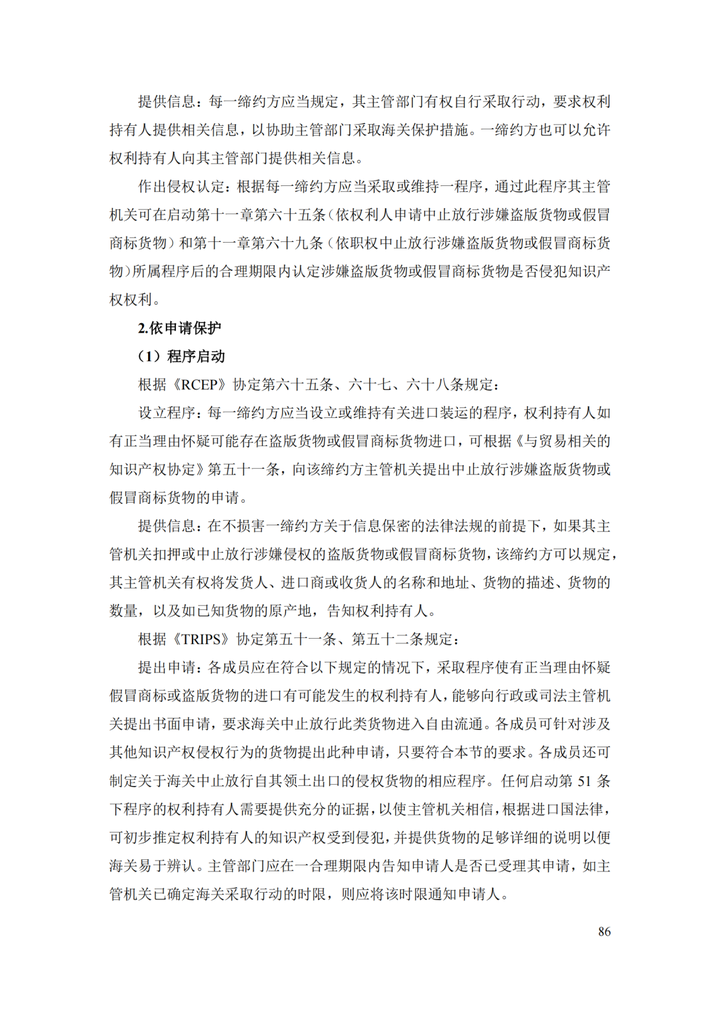 提供信息：每一缔约方应当规定，其主管部门有权自行采取行动，要求权利持有人提供相关信息，以协助主管部门采取海关保护措施。一缔约方也可以允许权利持有人向其主管部门提供相关信息。

作出侵权认定：根据每一缔约方应当采取或维持一程序，通过此程序其主管机关可在启动第十一章第六十五条（依权利人申请中止放行涉嫌盗版货物或假冒商标货物）和第十一章第六十九条（依职权中止放行涉嫌盗版货物或假冒商标货物）所属程序后的合理期限内认定涉嫌盗版货物或假冒商标货物是否侵犯知识产权权利。

2.依申请保护

（1）程序启动

根据《RCEP》协定第六十五条、六十七、六十八条规定：

设立程序：每一缔约方应当设立或维持有关进口装运的程序，权利持有人如有正当理由怀疑可能存在盗版货物或假冒商标货物进口，可根据《与贸易相关的知识产权协定》第五十一条，向该缔约方主管机关提出中止放行涉嫌盗版货物或假冒商标货物的申请。

提供信息：在不损害一缔约方关于信息保密的法律法规的前提下，如果其主管机关扣押或中止放行涉嫌侵权的盗版货物或假冒商标货物，该缔约方可以规定，其主管机关有权将发货人、进口商或收货人的名称和地址、货物的描述、货物的数量，以及如已知货物的原产地，告知权利持有人。

根据《TRIPS》协定第五十一条、第五十二条规定：

提出申请：各成员应在符合以下规定的情况下，采取程序使有正当理由怀疑假冒商标或盗版货物的进口有可能发生的权利持有人，能够向行政或司法主管机关提出书面申请，要求海关中止放行此类货物进入自由流通。各成员可针对涉及其他知识产权侵权行为的货物提出此种申请，只要符合本节的要求。各成员还可制定关于海关中止放行自其领土出口的侵权货物的相应程序。任何启动第 51 条下程序的权利持有人需要提供充分的证据，以使主管机关相信，根据进口国法律，可初步推定权利持有人的知识产权受到侵犯，并提供货物的足够详细的说明以便海关易于辨认。主管部门应在一合理期限内告知申请人是否已受理其申请，如主管机关已确定海关采取行动的时限，则应将该时限通知申请人。

86